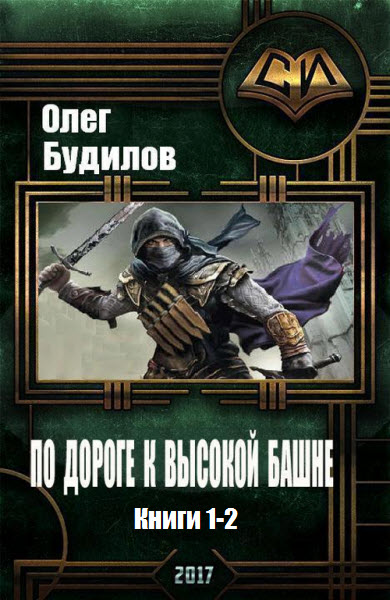 СИ

Олег Будилов

ПО ДОРОГЕ К ВЫСОКОЙ БАШНЕ

Книги 1-2

2017